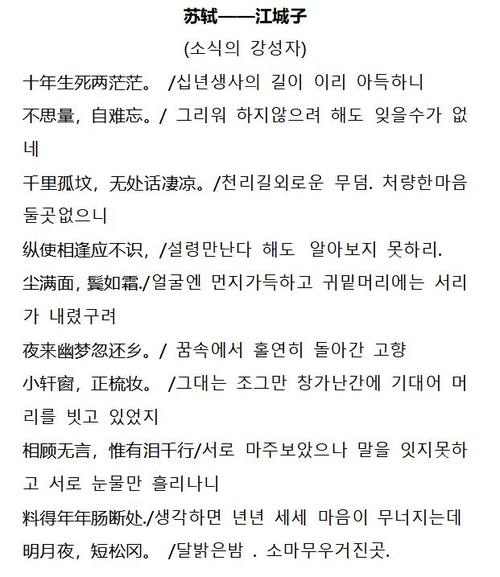 苏轼——江城子
(소식의 강성자)

十年生死两茫茫。 /십년생사의 길이 이리 아득하니
不思量，自难忘。/ 그리워 하지않으려 해도 잊을수가 없네
千里孤坟，无处话凄凉。/천리길외로운 무덤. 처량한마음 둘곳없으니
纵使相逢应不识，/설령만난다 해도 알아보지 못하리.
尘满面，鬓如霜./얼굴엔 먼지가득하고 귀밑머리에는 서리가 내렸구려
夜来幽梦忽还乡。/ 꿈속에서 홀연히 돌아간 고향
小轩窗，正梳妆。 /그대는 조그만 창가난간에 기대어 머리를 빗고 있었지
相顾无言，惟有泪千行/서로 마주보았으나 말을 잇지못하고 서로 눈물만 흘리나니
料得年年肠断处./생각하면 년년 세세 마음이 무너지는데
明月夜，短松冈。 /달밝은밤 . 소마무우거진곳.